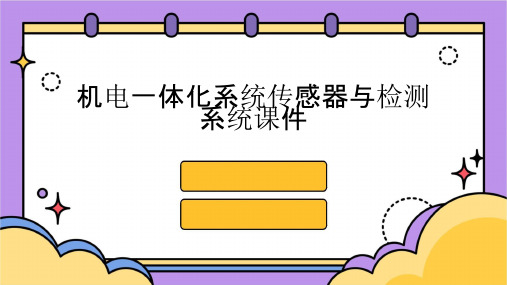 机电一体化系统传感器与检测系统课件